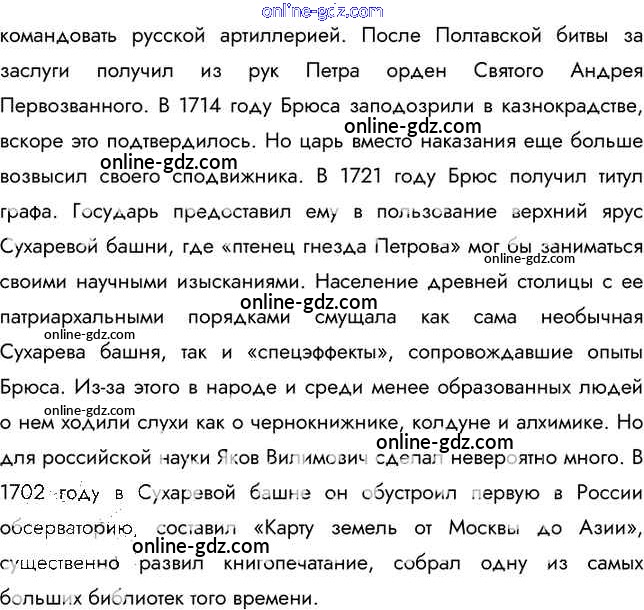 online-gdz.com

командовать русской артиллерией. После Полтавской битвы за заслуги получил из рук Петра орден Святого Андрея Первозванного. В 1714 году Брюса заподозрили в казнокрадстве, вскоре это подтвердилось. Но царь вместо наказания еще больше возвысил своего сподвижника. В 1721 году Брюс получил титул графа. Государь предоставил ему в пользование верхний ярус Сухаревой башни, где «птенец гнезда Петрова» мог бы заниматься своими научными изысканиями. Население древней столицы с ее патриархальными порядками смущала как сама необычная Сухарева башня, так и «спецэффекты», сопровождавшие опыты Брюса. Из-за этого в народе и среди менее образованных людей о нем ходили слухи как о чернокнижнике, колдуне и алхимике. Но для российской науки Яков Вилимович сделал невероятно много. В 1702 году в Сухаревой башне он обустроил первую в России обсерваторию, составил «Карту земель от Москвы до Азии», существенно развил книгопечатание, собрал одну из самых больших библиотек того времени.

online-gdz.com
online-gdz.com
online-gdz.com
online-gdz.com
online-gdz.com
online-gdz.com
online-gdz.com
online-gdz.com